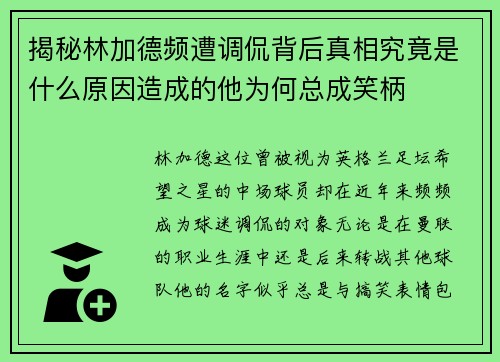 揭秘林加德频遭调侃背后真相究竟是什么原因造成的他为何总成笑柄

林加德这位曾被视为英格兰足坛希望之星的中场球员却在近年来频频成为球迷调侃的对象无论是在曼联的职业生涯中还是后来转战其他球队他的名字似乎总是与搞笑表情包